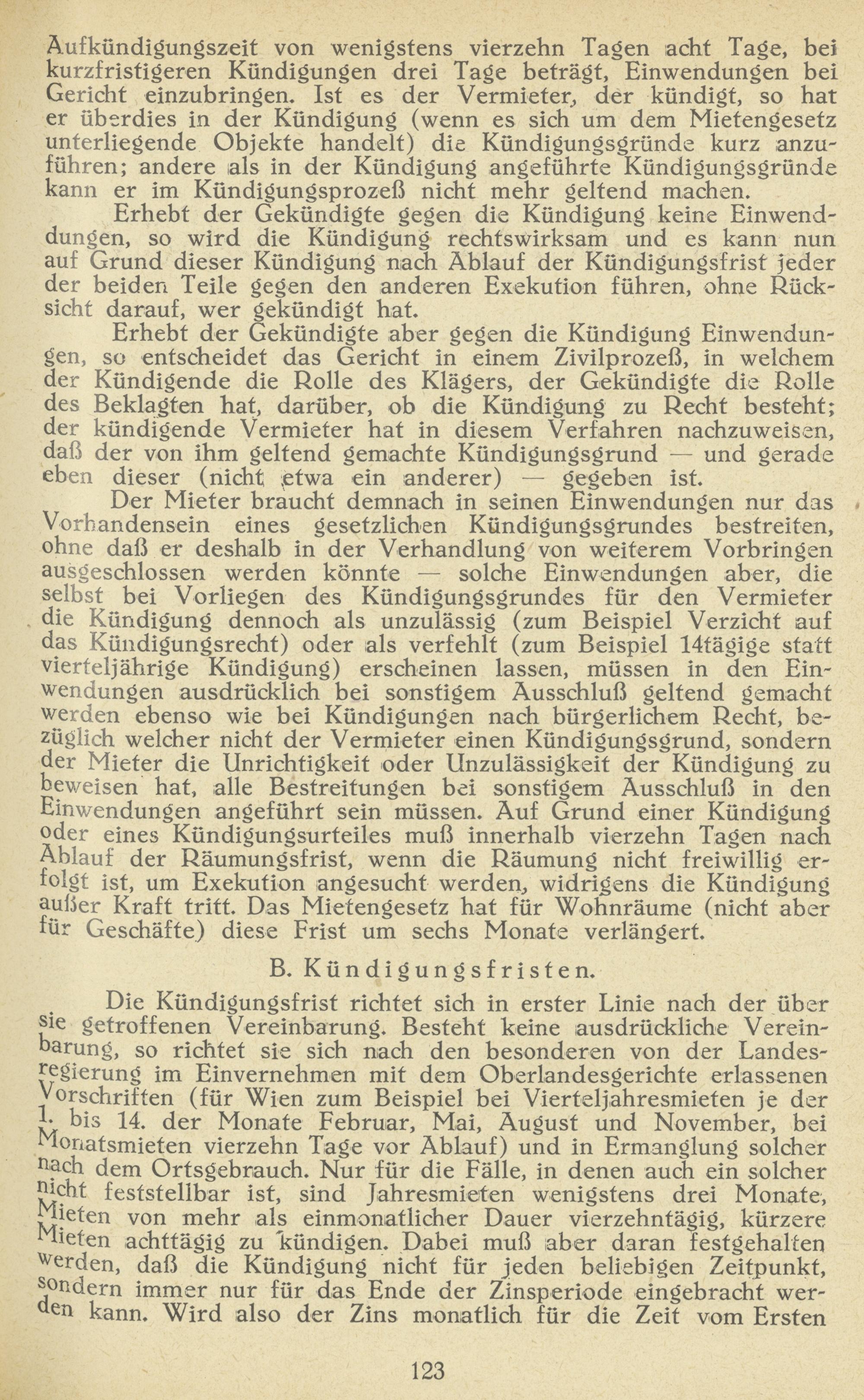 Aufkündigungszeit von wenigstens vierzehn Tagen acht Tage, bei kurzfristigeren Kündigungen drei Tage beträgt, Einwendungen bei Gericht einzubringen. Ist es der Vermieter, der kündigt, so hat er überdies in der Kündigung (wenn es sich um dem Mietengesetz unterliegende Objekte handelt) die Kündigungsgründe kurz anzuführen; andere als in der Kündigung angeführte Kündigungsgründe kann er im Kündigungsprozeß nicht mehr geltend machen.

Erhebt der Gekündigte gegen die Kündigung keine Einwendungen, so wird die Kündigung rechtswirksam und es kann nun auf Grund dieser Kündigung nach Ablauf der Kündigungsfrist jeder der beiden Teile gegen den anderen Exekution führen, ohne Rücksicht darauf, wer gekündigt hat.

Erhebt der Gekündigte aber gegen die Kündigung Einwendungen, so entscheidet das Gericht in einem Zivilprozeß, in welchem der Kündigende die Rolle des Klägers, der Gekündigte die Rolle des Beklagten hat, darüber, ob die Kündigung zu Recht besteht; der kündigende Vermieter hat in diesem Verfahren nachzuweisen, daß der von ihm geltend gemachte Kündigungsgrund — und gerade eben dieser (nicht etwa ein anderer) — gegeben ist.

Der Mieter braucht demnach in seinen Einwendungen nur das Vorhandensein eines gesetzlichen Kündigungsgrundes bestreiten, ohne daß er deshalb in der Verhandlung von weiterem Vorbringen ausgeschlossen werden könnte — solche Einwendungen aber, die selbst bei Vorliegen des Kündigungsgrundes für den Vermieter die Kündigung dennoch als unzulässig (zum Beispiel Verzicht auf das Kündigungsrecht) oder als verfehlt (zum Beispiel 14tägige statt vierteljährige Kündigung) erscheinen lassen, müssen in den Einwendungen ausdrücklich bei sonstigem Ausschluß geltend gemacht werden ebenso wie bei Kündigungen nach bürgerlichem Recht, bezüglich welcher nicht der Vermieter einen Kündigungsgrund, sondern der Mieter die Unrichtigkeit oder Unzulässigkeit der Kündigung zu beweisen hat, alle Bestreitungen bei sonstigem Ausschluß in den Einwendungen angeführt sein müssen. Auf Grund einer Kündigung oder eines Kündigungsurteiles muß innerhalb vierzehn Tagen nach Ablauf der Räumungsfrist, wenn die Räumung nicht freiwillig erfolgt ist, um Exekution angesucht werden, widrigens die Kündigung außer Kraft tritt. Das Mietengesetz hat für Wohnräume (nicht aber für Geschäfte) diese Frist um sechs Monate verlängert.

B. Kündigungsfristen.

Die Kündigungsfrist richtet sich in erster Linie nach der über sie getroffenen Vereinbarung. Besteht keine ausdrückliche Vereinbarung, so richtet sie sich nach den besonderen von der Landesregierung im Einvernehmen mit dem Oberlandesgerichte erlassenen Vorschriften (für Wien zum Beispiel bei Vierteljahresmieten je der 1. bis 14. der Monate Februar, Mai, August und November, bei Monatsmieten vierzehn Tage vor Ablauf) und in Ermanglung solcher nach dem Ortsgebrauch. Nur für die Fälle, in denen auch ein solcher nicht feststellbar ist, sind Jahresmieten wenigstens drei Monate, Mieten von mehr als einmonatlicher Dauer vierzehntägig, kürzere Mieten achttägig zu kündigen. Dabei muß aber daran festgehalten werden, daß die Kündigung nicht für jeden beliebigen Zeitpunkt, sondern immer nur für das Ende der Zinsperiode eingebracht werden kann. Wird also der Zins monatlich für die Zeit vom Ersten

123